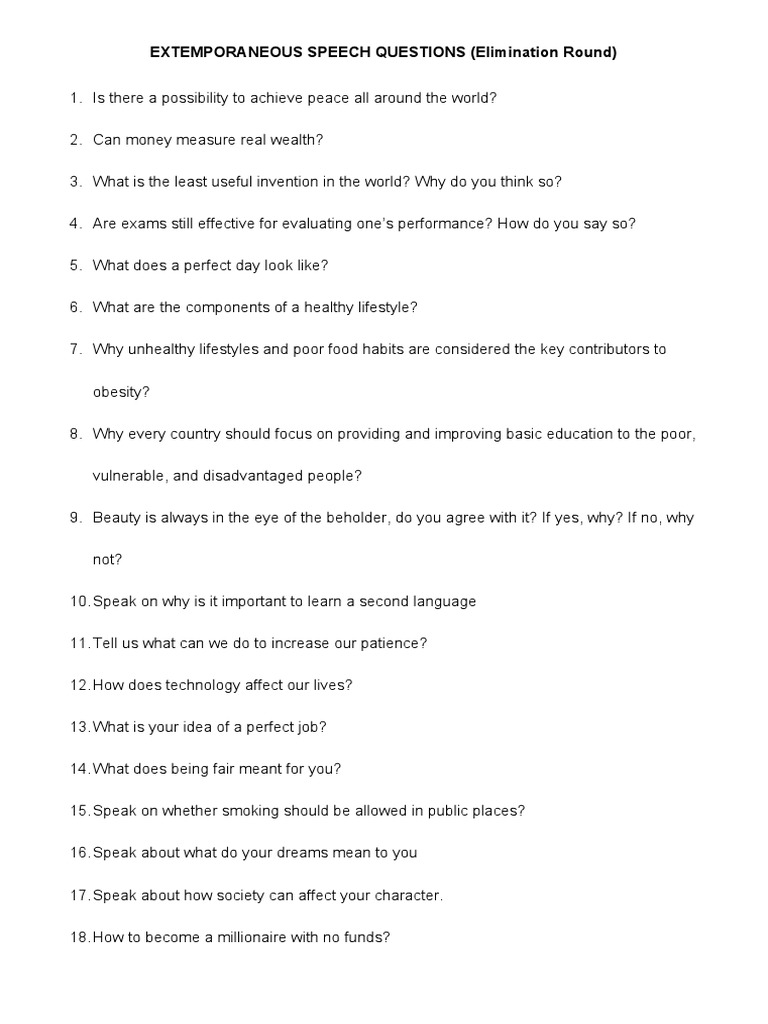 EXTEMPORANEOUS SPEECH QUESTIONS (Elimination Round)

1. Is there a possibility to achieve peace all around the world?

2. Can money measure real wealth?

3. What is the least useful invention in the world? Why do you think so?

4. Are exams still effective for evaluating one's performance? How do you say so?

5. What does a perfect day look like?

6. What are the components of a healthy lifestyle?

7. Why unhealthy lifestyles and poor food habits are considered the key contributors to obesity?

8. Why every country should focus on providing and improving basic education to the poor, vulnerable, and disadvantaged people?

9. Beauty is always in the eye of the beholder, do you agree with it? If yes, why? If no, why not?

10. Speak on why is it important to learn a second language

11. Tell us what can we do to increase our patience?

12. How does technology affect our lives?

13. What is your idea of a perfect job?

14. What does being fair meant for you?

15. Speak on whether smoking should be allowed in public places?

16. Speak about what do your dreams mean to you

17. Speak about how society can affect your character.

18. How to become a millionaire with no funds?